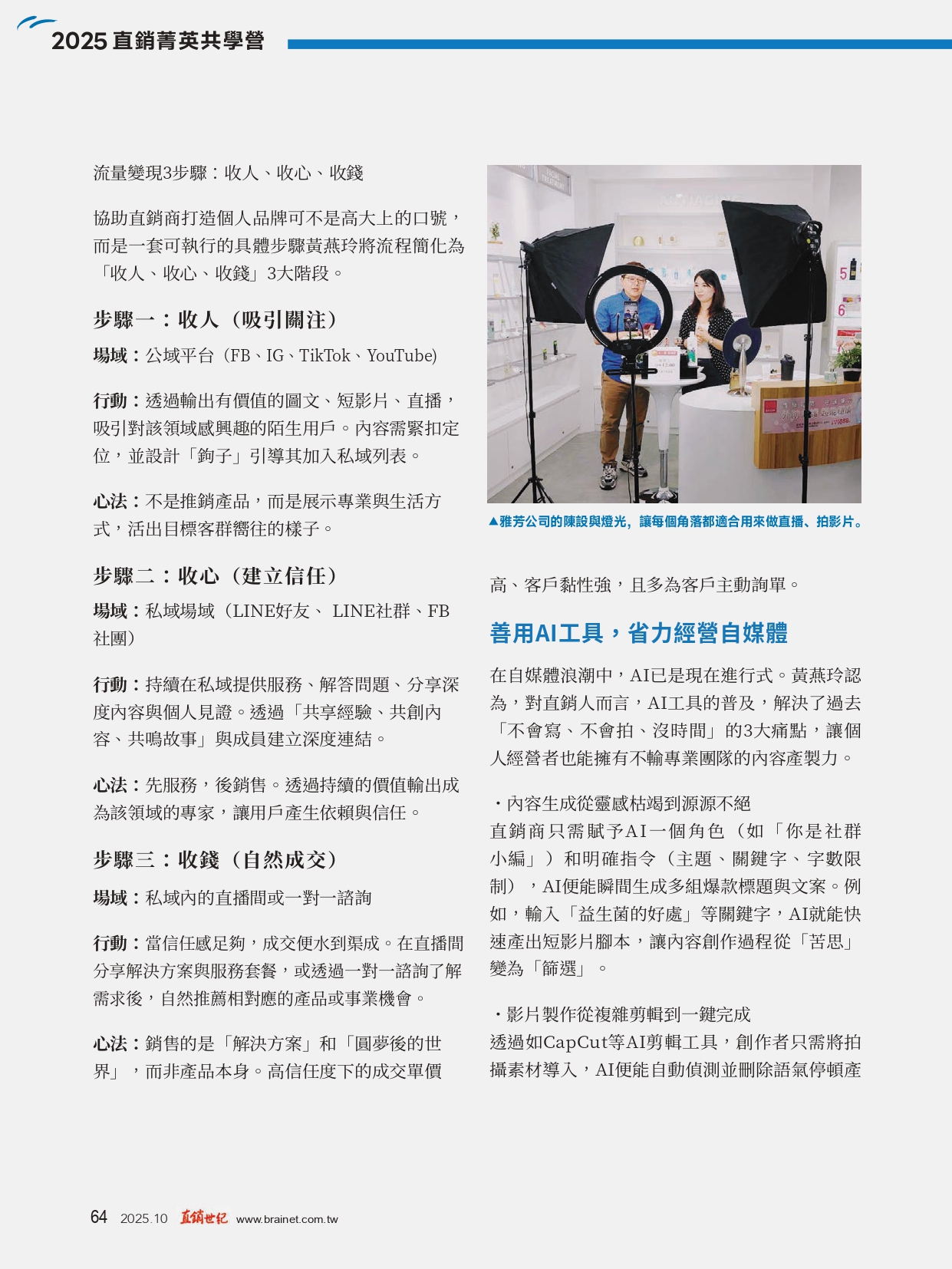 2025 直銷菁英共學營

流量變現3步驟：收人、收心、收錢

協助直銷商打造個人品牌可不是高大上的口號，而是一套可執行的具體步驟黃燕玲將流程簡化為「收人、收心、收錢」3大階段。

步驟一：收人（吸引關注）

場域：公域平台（FB、IG、TikTok、YouTube）

行動：透過輸出有價值的圖文、短影片、直播，吸引對該領域感興趣的陌生用戶。內容需緊扣定位，並設計「鉤子」引導其加入私域列表。

心法：不是推銷產品，而是展示專業與生活方式，活出目標客群嚮往的樣子。

步驟二：收心（建立信任）

場域：私域場域（LINE好友、 LINE社群、FB社團）

行動：持續在私域提供服務、解答問題、分享深度內容與個人見證。透過「共享經驗、共創內容、共鳴故事」與成員建立深度連結。

心法：先服務，後銷售。透過持續的價值輸出成為該領域的專家，讓用戶產生依賴與信任。

步驟三：收錢（自然成交）

場域：私域內的直播間或一對一諮詢

行動：當信任感足夠，成交便水到渠成。在直播間分享解決方案與服務套餐，或透過一對一諮詢了解需求後，自然推薦相對應的產品或事業機會。

心法：銷售的是「解決方案」和「圓夢後的世界」，而非產品本身。高信任度下的成交單價

▲雅芳公司的陳設與燈光，讓每個角落都適合用來做直播、拍影片。

高、客戶黏性強，且多為客戶主動詢單。

善用AI工具，省力經營自媒體

在自媒體浪潮中，AI已是現在進行式。黃燕玲認為，對直銷人而言，AI工具的普及，解決了過去「不會寫、不會拍、沒時間」的3大痛點，讓個人經營者也能擁有不輸專業團隊的內容產製力。

・內容生成從靈感枯竭到源源不絕
直銷商只需賦予AI一個角色（如「你是社群小編」）和明確指令（主題、關鍵字、字數限制），AI便能瞬間生成多組爆款標題與文案。例如，輸入「益生菌的好處」等關鍵字，AI就能快速產出短影片腳本，讓內容創作過程從「苦思」變為「篩選」。

・影片製作從複雜剪輯到一鍵完成
透過如CapCut等AI剪輯工具，創作者只需將拍攝素材導入，AI便能自動偵測並刪除語氣停頓產

64 2025.10 直銷世紀 www.brainet.com.tw